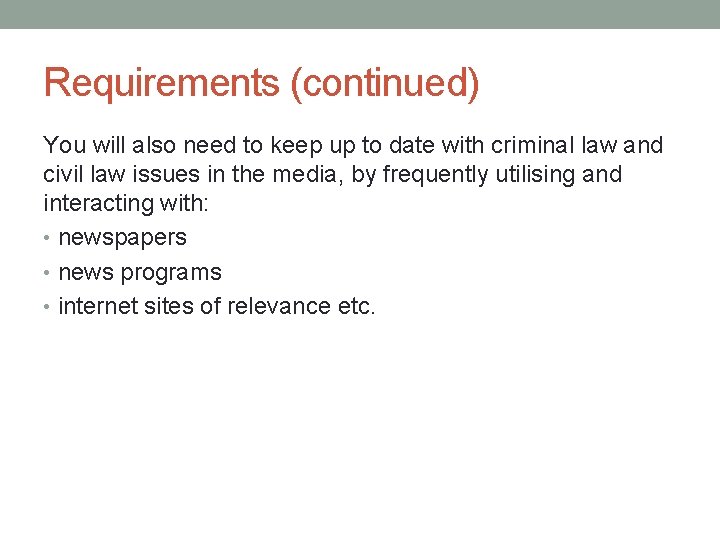 Requirements (continued)

You will also need to keep up to date with criminal law and civil law issues in the media, by frequently utilising and interacting with:

• newspapers
• news programs
• internet sites of relevance etc.